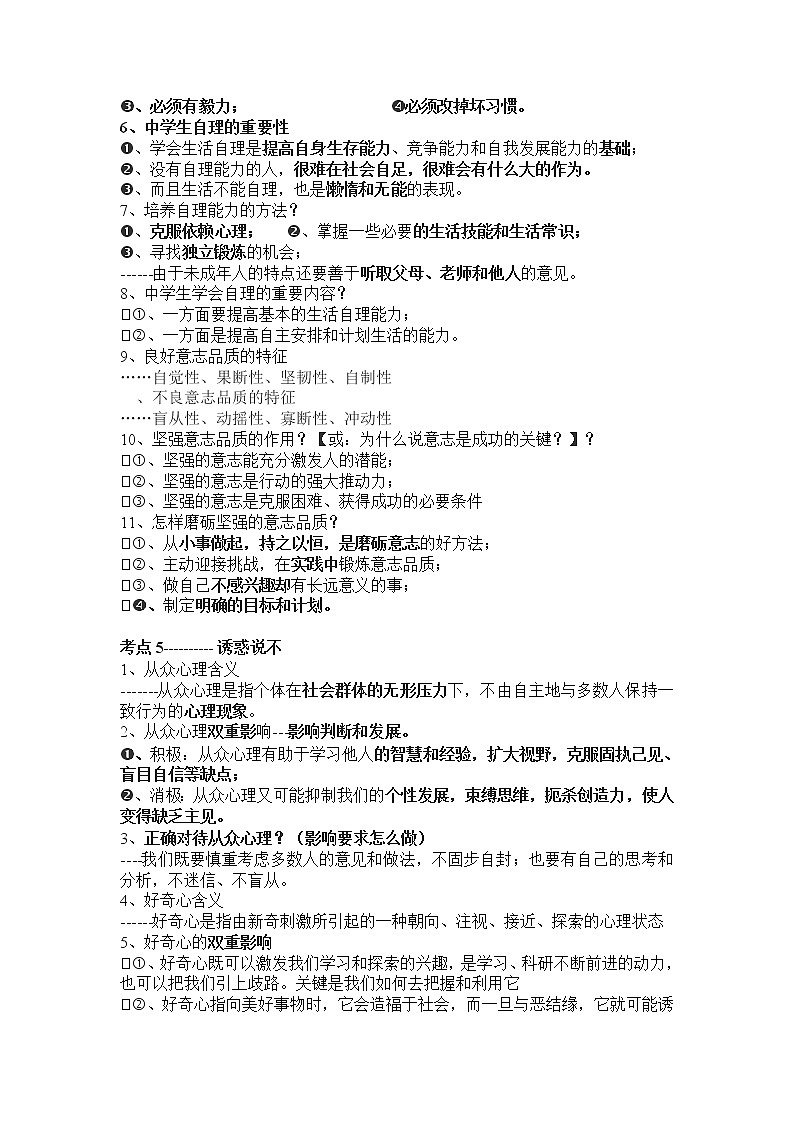 ❸、必须有毅力；　　❹必须改掉坏习惯。
6、中学生自理的重要性
❶、学会生活自理是提高自身生存能力、竞争能力和自我发展能力的基础；
❷、没有自理能力的人，很难在社会自足，很难会有什么大的作为。
❸、而且生活不能自理，也是懒惰和无能的表现。
7、培养自理能力的方法？
❶、克服依赖心理；　❷、掌握一些必要的生活技能和生活常识；
❸、寻找独立锻炼的机会；
------由于未成年人的特点还要善于听取父母、老师和他人的意见。
8、中学生学会自理的重要内容？
□①、一方面要提高基本的生活自理能力；
□②、一方面是提高自主安排和计划生活的能力。
9、良好意志品质的特征
……自觉性、果断性、坚韧性、自制性
、不良意志品质的特征
……盲从性、动摇性、寡断性、冲动性
10、坚强意志品质的作用？【或：为什么说意志是成功的关键？】？
□①、坚强的意志能充分激发人的潜能；
□②、坚强的意志是行动的强大推动力；
□③、坚强的意志是克服困难、获得成功的必要条件
11、怎样磨砺坚强的意志品质？
□①、从小事做起，持之以恒，是磨砺意志的好方法；
□②、主动迎接挑战，在实践中锻炼意志品质；
□③、做自己不感兴趣却有长远意义的事；
□❹、制定明确的目标和计划。

考点 5---------- 诱惑说不
1、从众心理含义
-------从众心理是指个体在社会群体的无形压力下，不由自主地与多数人保持一致行为的心理现象。
2、从众心理双重影响---影响判断和发展。
❶、积极：从众心理有助于学习他人的智慧和经验，扩大视野，克服固执己见、盲目自信等缺点；
❷、消极：从众心理又可能抑制我们的个性发展，束缚思维，扼杀创造力，使人变得缺乏主见。
3、正确对待从众心理？（影响要求怎么做）
----我们既要慎重考虑多数人的意见和做法，不固步自封；也要有自己的思考和分析，不迷信、不盲从。
4、好奇心含义
------好奇心是指由新奇刺激所引起的一种朝向、注视、接近、探索的心理状态
5、好奇心的双重影响
□①、好奇心既可以激发我们学习和探索的兴趣，是学习、科研不断前进的动力，也可以把我们引上歧路。关键是我们如何去把握和利用它
□②、好奇心指向美好事物时，它会造福于社会，而一旦与恶结缘，它就可能诱